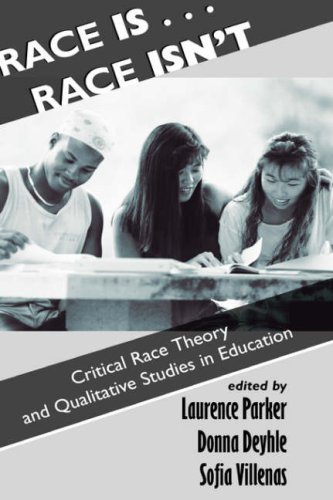 RACE IS . . .
RACE ISN'T

Critical Race Theory
and Qualitative Studies in Education

edited by
Laurence Parker
Donna Deyhle
Sofia Villenas